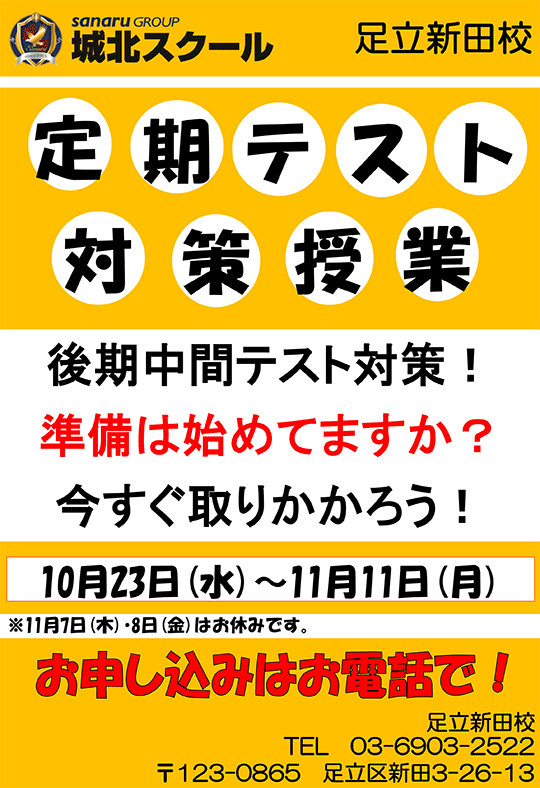 sanaru GROUP
城北スクール

足立新田校

定期テスト
対策授業

後期中間テスト対策！
準備は始めてますか？
今すぐ取りかかろう！

10月23日（水）～11月11日（月）

※11月7日（木）・8日（金）はお休みです。

お申し込みはお電話で！

足立新田校
TEL　03-6903-2522
〒123-0865　足立区新田3-26-13